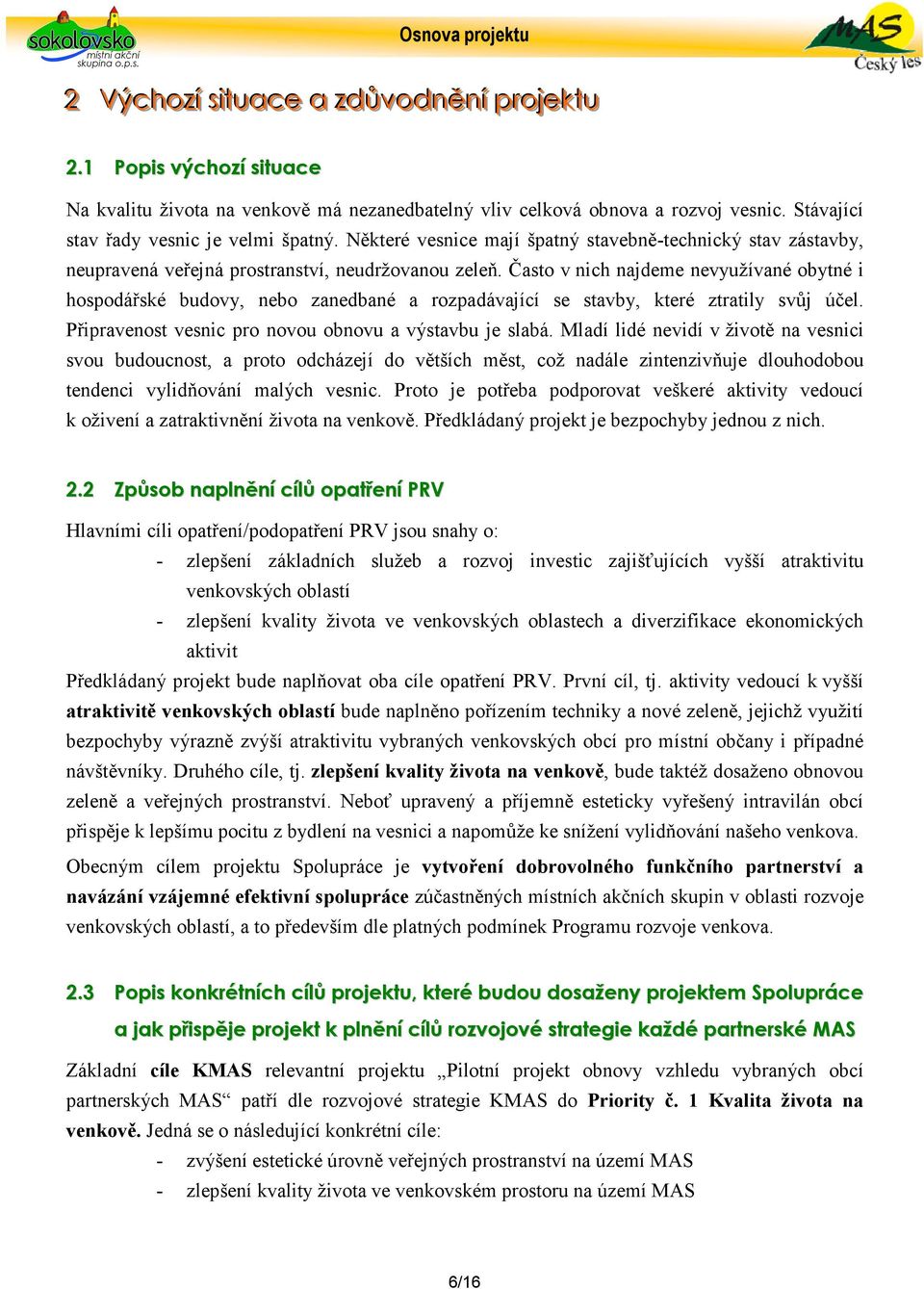 sokolovsko místní akční skupina o.p.s.

Osnova projektu

MAS Český les

2 Výchozí situace a zdůvodnění projektu

2.1 Popis výchozí situace

Na kvalitu života na venkově má nezanedbatelný vliv celková obnova a rozvoj vesnic. Stávající stav řady vesnic je velmi špatný. Některé vesnice mají špatný stavebně-technický stav zástavby, neupravená veřejná prostranství, neudržovanou zeleň. Často v nich najdeme nevyužívané obytné i hospodářské budovy, nebo zanedbané a rozpadávající se stavby, které ztratily svůj účel. Připravenost vesnic pro novou obnovu a výstavbu je slabá. Mladí lidé nevidí v životě na vesnici svou budoucnost, a proto odcházejí do větších měst, což nadále zintenzivňuje dlouhodobou tendenci vylidňování malých vesnic. Proto je potřeba podporovat veškeré aktivity vedoucí k oživení a zatraktivnění života na venkově. Předkládaný projekt je bezpochyby jednou z nich.

2.2 Způsob naplnění cílů opatření PRV

Hlavními cíli opatření/podopatření PRV jsou snahy o:
- zlepšení základních služeb a rozvoj investic zajišťujících vyšší atraktivitu venkovských oblastí
- zlepšení kvality života ve venkovských oblastech a diverzifikace ekonomických aktivit
Předkládaný projekt bude naplňovat oba cíle opatření PRV. První cíl, tj. aktivity vedoucí k vyšší atraktivitě venkovských oblastí bude naplněno pořízením techniky a nové zeleně, jejichž využití bezpochyby výrazně zvýší atraktivitu vybraných venkovských obcí pro místní občany i případné návštěvníky. Druhého cíle, tj. zlepšení kvality života na venkově, bude taktéž dosaženo obnovou zeleně a veřejných prostranství. Neboť upravený a příjemně esteticky vyřešený intravilán obcí přispěje k lepšímu pocitu z bydlení na vesnici a napomůže ke snížení vylidňování našeho venkova.

Obecným cílem projektu Spolupráce je vytvoření dobrovolného funkčního partnerství a navázání vzájemné efektivní spolupráce zúčastněných místních akčních skupin v oblasti rozvoje venkovských oblastí, a to především dle platných podmínek Programu rozvoje venkova.

2.3 Popis konkrétních cílů projektu, které budou dosaženy projektem Spolupráce a jak přispěje projekt k plnění cílů rozvojové strategie každé partnerské MAS

Základní cíle KMAS relevantní projektu „Pilotní projekt obnovy vzhledu vybraných obcí partnerských MAS“ patří dle rozvojové strategie KMAS do Priority č. 1 Kvalita života na venkově. Jedná se o následující konkrétní cíle:
- zvýšení estetické úrovně veřejných prostranství na území MAS
- zlepšení kvality života ve venkovském prostoru na území MAS

6/16